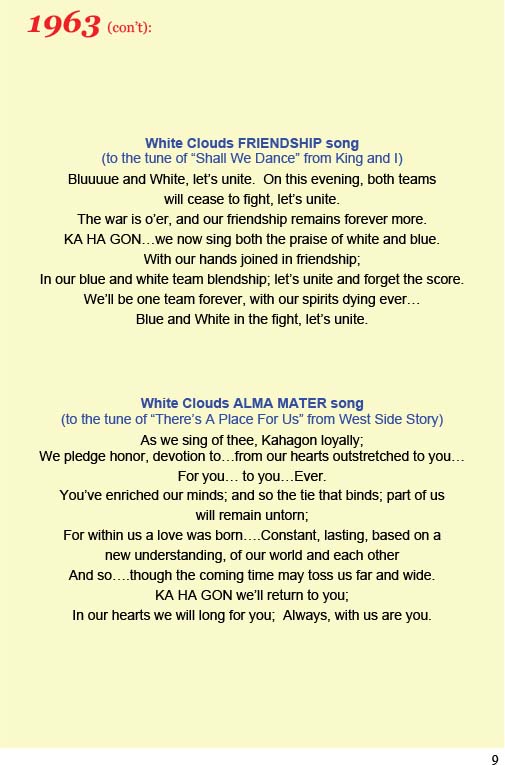 1963 (con't):

White Clouds FRIENDSHIP song
(to the tune of "Shall We Dance" from King and I)
Bluuuue and White, let's unite. On this evening, both teams will cease to fight, let's unite.
The war is o'er, and our friendship remains forever more.
KA HA GON…we now sing both the praise of white and blue.
With our hands joined in friendship;
In our blue and white team blendship; let's unite and forget the score.
We'll be one team forever, with our spirits dying ever…
Blue and White in the fight, let's unite.

White Clouds ALMA MATER song
(to the tune of "There's A Place For Us" from West Side Story)
As we sing of thee, Kahagon loyally;
We pledge honor, devotion to…from our hearts outstretched to you…
For you… to you…Ever.
You've enriched our minds; and so the tie that binds; part of us will remain untorn;
For within us a love was born….Constant, lasting, based on a new understanding, of our world and each other
And so….though the coming time may toss us far and wide.
KA HA GON we'll return to you;
In our hearts we will long for you; Always, with us are you.

9